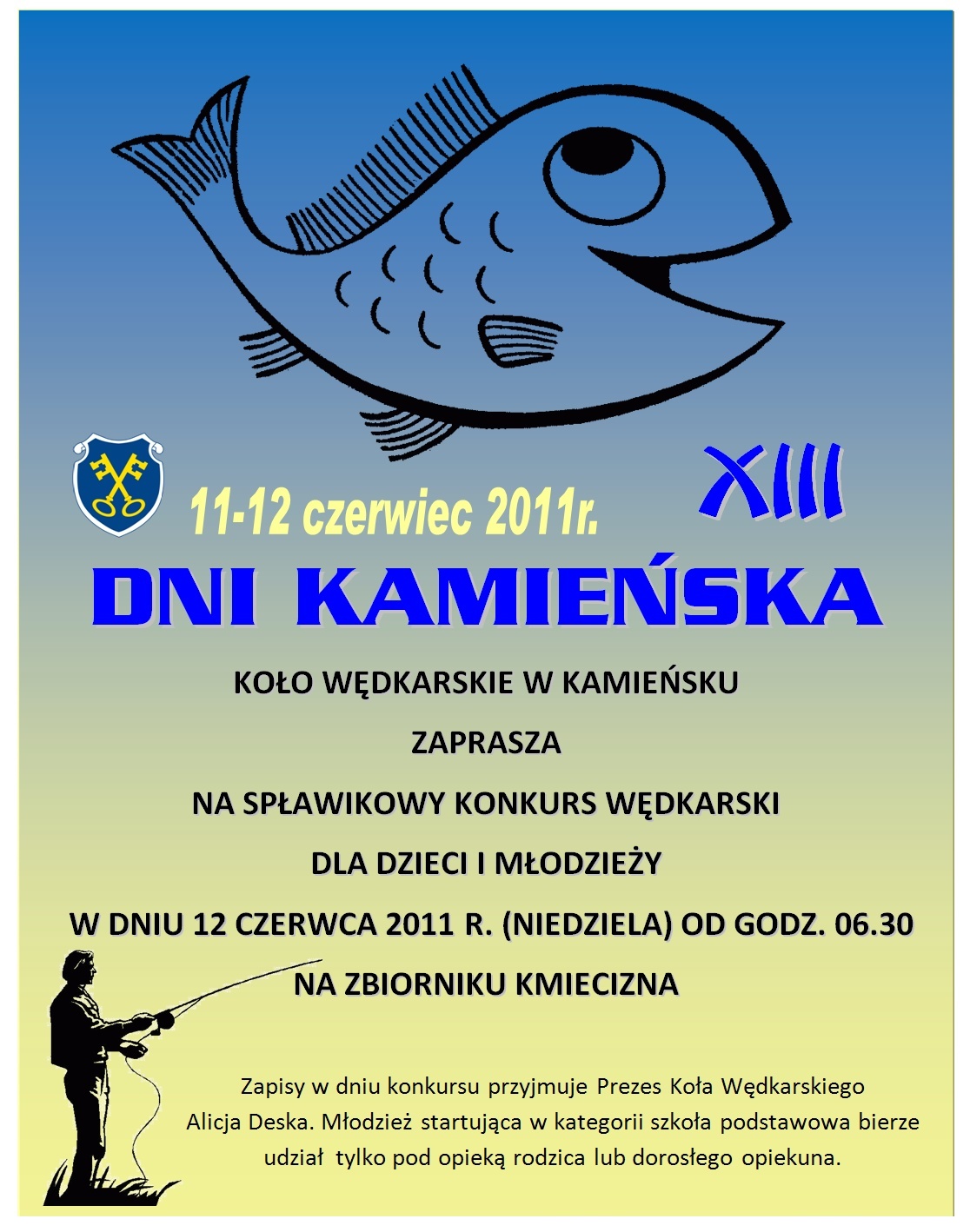 11-12 czerwiec 2011r.

XIII

DNI KAMIEŃSKA

KOŁO WĘDKARSKIE W KAMIEŃSKU

ZAPRASZA

NA SPŁAWIKOWY KONKURS WĘDKARSKI

DLA DZIECI I MŁODZIEŻY

W DNIU 12 CZERWCA 2011 R. (NIEDZIELA) OD GODZ. 06.30

NA ZBIORNIKU KMIECIZNA

Zapisy w dniu konkursu przyjmuje Prezes Koła Wędkarskiego Alicja Deska. Młodzież startująca w kategorii szkoła podstawowa bierze udział tylko pod opieką rodzica lub dorosłego opiekuna.